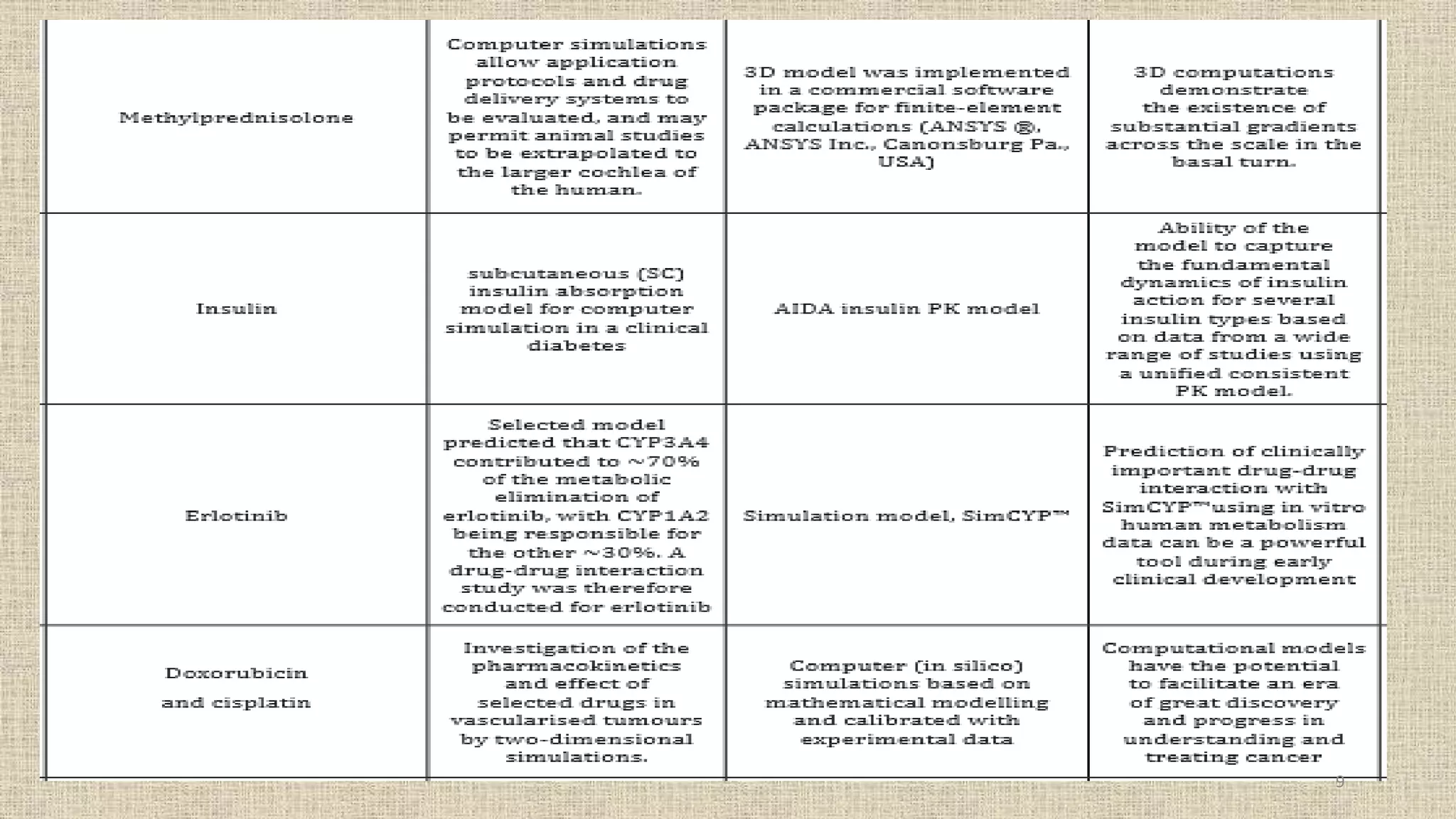 | | | | |
|---|---|---|---|
| Methylprednisolone | Computer simulations allow application protocols and drug delivery systems to be evaluated, and may permit animal studies to be extrapolated to the larger cochlea of the human. | 3D model was implemented in a commercial software package for finite-element calculations (ANSYS ®, ANSYS Inc., Canonsburg Pa., USA) | 3D computations demonstrate the existence of substantial gradients across the scale in the basal turn. |
| Insulin | subcutaneous (SC) insulin absorption model for computer simulation in a clinical diabetes | AIDA insulin PK model | Ability of the model to capture the fundamental dynamics of insulin action for several insulin types based on data from a wide range of studies using a unified consistent PK model. |
| Erlotinib | Selected model predicted that CYP3A4 contributed to ~70% of the metabolic elimination of erlotinib, with CYP1A2 being responsible for the other ~30%. A drug-drug interaction study was therefore conducted for erlotinib | Simulation model, SimCYP™ | Prediction of clinically important drug-drug interaction with SimCYP™using in vitro human metabolism data can be a powerful tool during early clinical development |
| Doxorubicin and cisplatin | Investigation of the pharmacokinetics and effect of selected drugs in vascularised tumours by two-dimensional simulations. | Computer (in silico) simulations based on mathematical modelling and calibrated with experimental data | Computational models have the potential to facilitate an era of great discovery and progress in understanding and treating cancer |

9